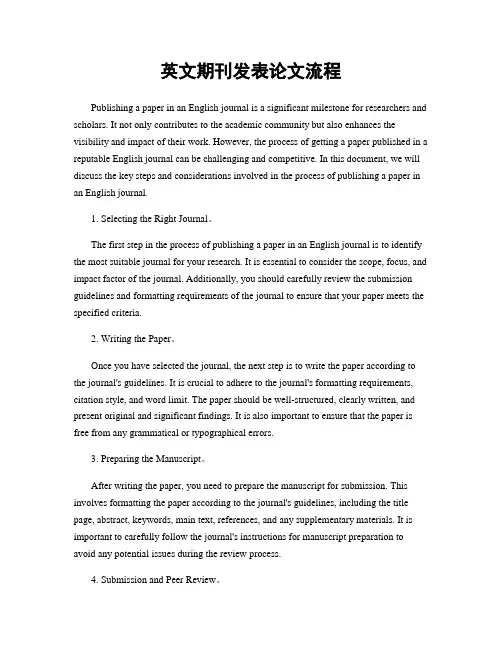 英文期刊发表论文流程

Publishing a paper in an English journal is a significant milestone for researchers and scholars. It not only contributes to the academic community but also enhances the visibility and impact of their work. However, the process of getting a paper published in a reputable English journal can be challenging and competitive. In this document, we will discuss the key steps and considerations involved in the process of publishing a paper in an English journal.

1. Selecting the Right Journal。

The first step in the process of publishing a paper in an English journal is to identify the most suitable journal for your research. It is essential to consider the scope, focus, and impact factor of the journal. Additionally, you should carefully review the submission guidelines and formatting requirements of the journal to ensure that your paper meets the specified criteria.

2. Writing the Paper。

Once you have selected the journal, the next step is to write the paper according to the journal's guidelines. It is crucial to adhere to the journal's formatting requirements, citation style, and word limit. The paper should be well-structured, clearly written, and present original and significant findings. It is also important to ensure that the paper is free from any grammatical or typographical errors.

3. Preparing the Manuscript。

After writing the paper, you need to prepare the manuscript for submission. This involves formatting the paper according to the journal's guidelines, including the title page, abstract, keywords, main text, references, and any supplementary materials. It is important to carefully follow the journal's instructions for manuscript preparation to avoid any potential issues during the review process.

4. Submission and Peer Review。